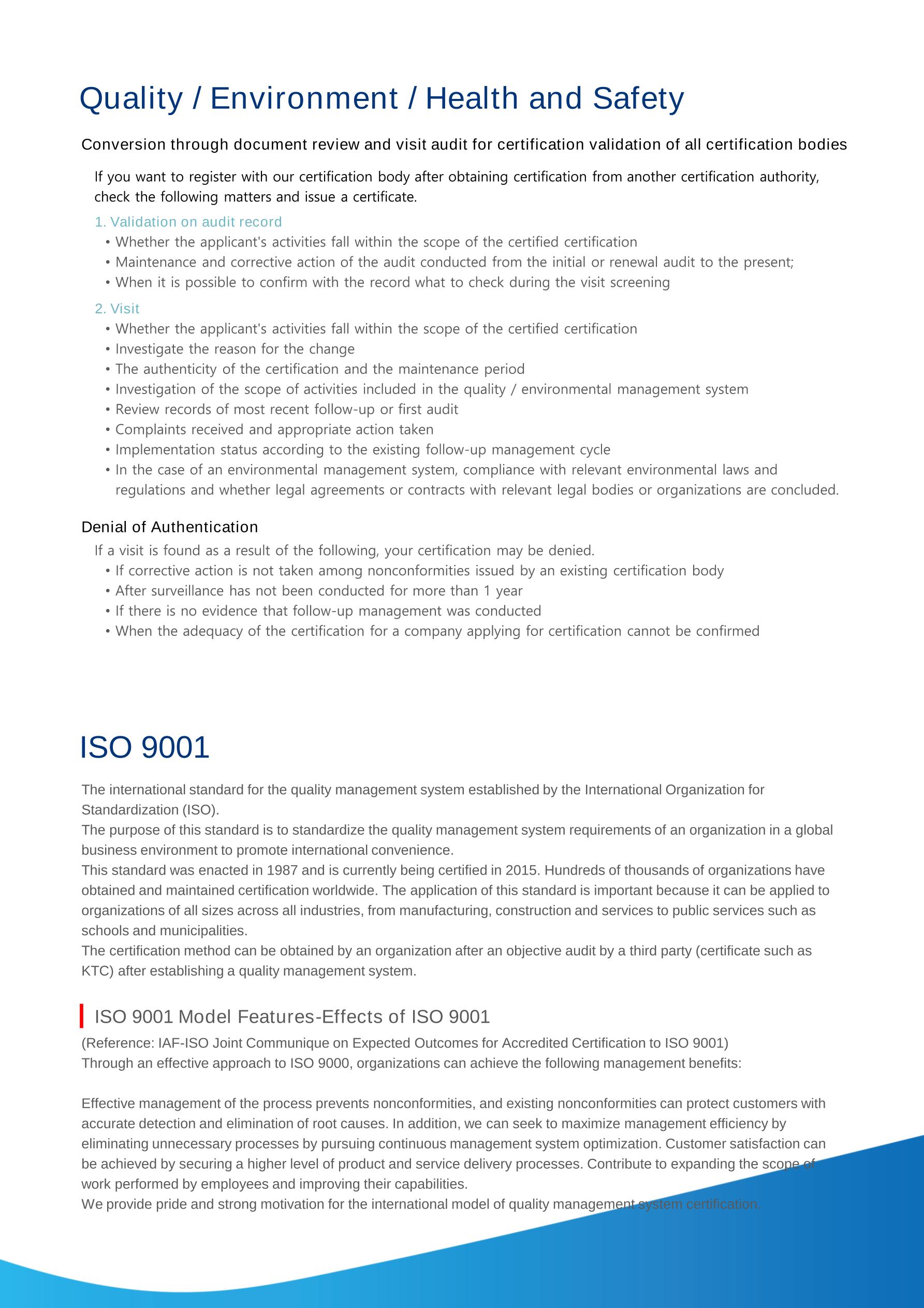 Quality / Environment / Health and Safety

Conversion through document review and visit audit for certification validation of all certification bodies

If you want to register with our certification body after obtaining certification from another certification authority, check the following matters and issue a certificate.

1. Validation on audit record
• Whether the applicant's activities fall within the scope of the certified certification
• Maintenance and corrective action of the audit conducted from the initial or renewal audit to the present;
• When it is possible to confirm with the record what to check during the visit screening

2. Visit
• Whether the applicant's activities fall within the scope of the certified certification
• Investigate the reason for the change
• The authenticity of the certification and the maintenance period
• Investigation of the scope of activities included in the quality / environmental management system
• Review records of most recent follow-up or first audit
• Complaints received and appropriate action taken
• Implementation status according to the existing follow-up management cycle
• In the case of an environmental management system, compliance with relevant environmental laws and regulations and whether legal agreements or contracts with relevant legal bodies or organizations are concluded.

Denial of Authentication

If a visit is found as a result of the following, your certification may be denied.
• If corrective action is not taken among nonconformities issued by an existing certification body
• After surveillance has not been conducted for more than 1 year
• If there is no evidence that follow-up management was conducted
• When the adequacy of the certification for a company applying for certification cannot be confirmed

ISO 9001

The international standard for the quality management system established by the International Organization for Standardization (ISO).
The purpose of this standard is to standardize the quality management system requirements of an organization in a global business environment to promote international convenience.
This standard was enacted in 1987 and is currently being certified in 2015. Hundreds of thousands of organizations have obtained and maintained certification worldwide. The application of this standard is important because it can be applied to organizations of all sizes across all industries, from manufacturing, construction and services to public services such as schools and municipalities.
The certification method can be obtained by an organization after an objective audit by a third party (certificate such as KTC) after establishing a quality management system.

ISO 9001 Model Features-Effects of ISO 9001

(Reference: IAF-ISO Joint Communique on Expected Outcomes for Accredited Certification to ISO 9001)
Through an effective approach to ISO 9000, organizations can achieve the following management benefits:

Effective management of the process prevents nonconformities, and existing nonconformities can protect customers with accurate detection and elimination of root causes. In addition, we can seek to maximize management efficiency by eliminating unnecessary processes by pursuing continuous management system optimization. Customer satisfaction can be achieved by securing a higher level of product and service delivery processes. Contribute to expanding the scope of work performed by employees and improving their capabilities.
We provide pride and strong motivation for the international model of quality management system certification.